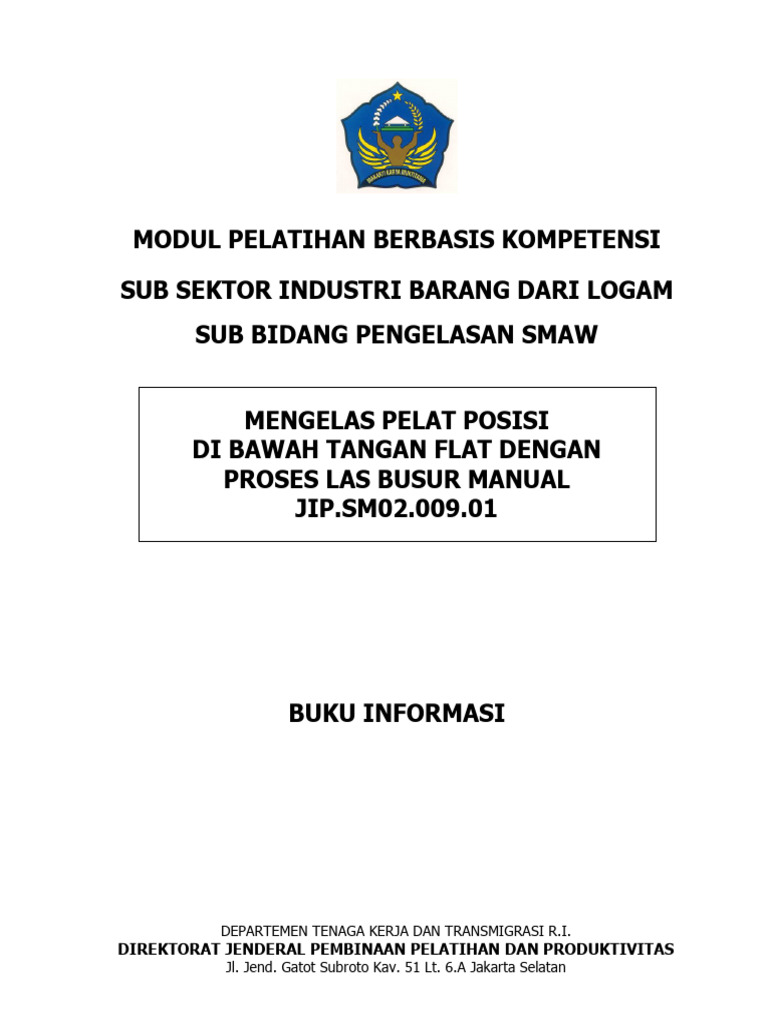 MODUL PELATIHAN BERBASIS KOMPETENSI

SUB SEKTOR INDUSTRI BARANG DARI LOGAM

SUB BIDANG PENGELASAN SMAW

MENGELAS PELAT POSISI
DI BAWAH TANGAN FLAT DENGAN
PROSES LAS BUSUR MANUAL
JIP.SM02.009.01

BUKU INFORMASI

DEPARTEMEN TENAGA KERJA DAN TRANSMIGRASI R.I.
DIREKTORAT JENDERAL PEMBINAAN PELATIHAN DAN PRODUKTIVITAS
Jl. Jend. Gatot Subroto Kav. 51 Lt. 6.A Jakarta Selatan